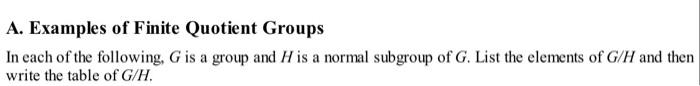 A. Examples of Finite Quotient Groups

In each of the following, $G$ is a group and $H$ is a normal subgroup of $G$. List the elements of $G/H$ and then write the table of $G/H$.